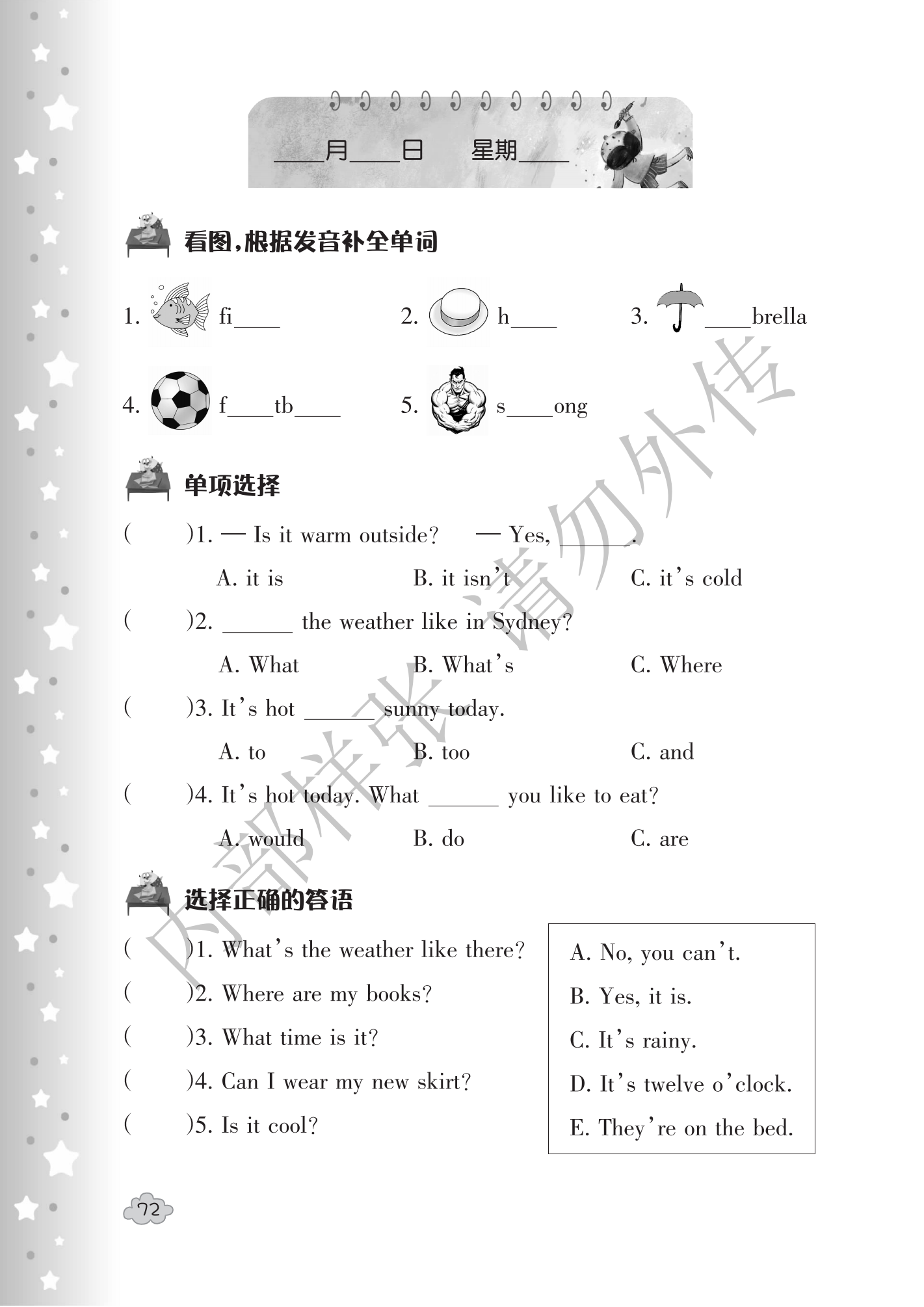 ____月____日　星期____

看图,根据发音补全单词

1. fi____　2. h____　3. ____brella

4. f____tb____　5. s____ong

单项选择

(　　)1. — Is it warm outside?　— Yes, ____.

A. it is　B. it isn't　C. it's cold

(　　)2. ____ the weather like in Sydney?

A. What　B. What's　C. Where

(　　)3. It's hot ____ sunny today.

A. to　B. too　C. and

(　　)4. It's hot today. What ____ you like to eat?

A. would　B. do　C. are

选择正确的答语

(　　)1. What's the weather like there?

(　　)2. Where are my books?

(　　)3. What time is it?

(　　)4. Can I wear my new skirt?

(　　)5. Is it cool?

A. No, you can't.

B. Yes, it is.

C. It's rainy.

D. It's twelve o'clock.

E. They're on the bed.

72

内部样张 请勿外传